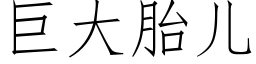 巨大胎儿